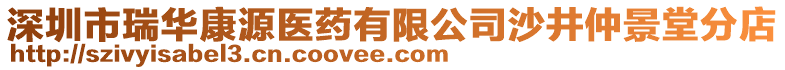 深圳市瑞华康源医药有限公司沙井仲景堂分店
http://szivyisabel3.cn.coovee.com